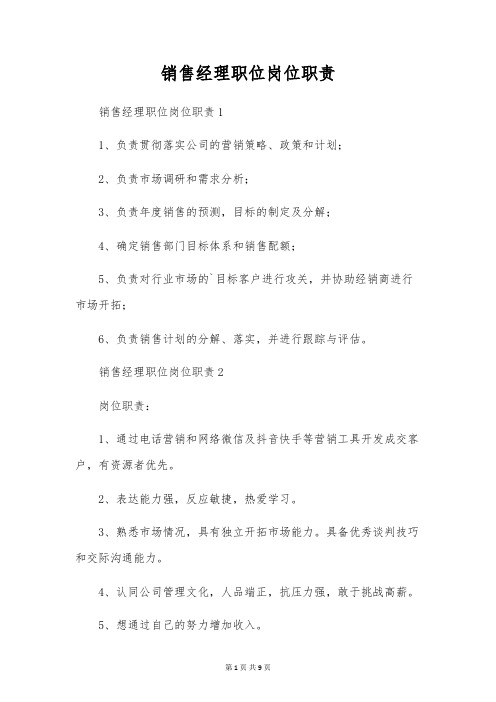 销售经理职位岗位职责

销售经理职位岗位职责1

1、负责贯彻落实公司的营销策略、政策和计划；

2、负责市场调研和需求分析；

3、负责年度销售的预测，目标的制定及分解；

4、确定销售部门目标体系和销售配额；

5、负责对行业市场的`目标客户进行攻关，并协助经销商进行市场开拓；

6、负责销售计划的分解、落实，并进行跟踪与评估。

销售经理职位岗位职责2

岗位职责：

1、通过电话营销和网络微信及抖音快手等营销工具开发成交客户，有资源者优先。

2、表达能力强，反应敏捷，热爱学习。

3、熟悉市场情况，具有独立开拓市场能力。具备优秀谈判技巧和交际沟通能力。

4、认同公司管理文化，人品端正，抗压力强，敢于挑战高薪。

5、想通过自己的努力增加收入。

第1页 共9页